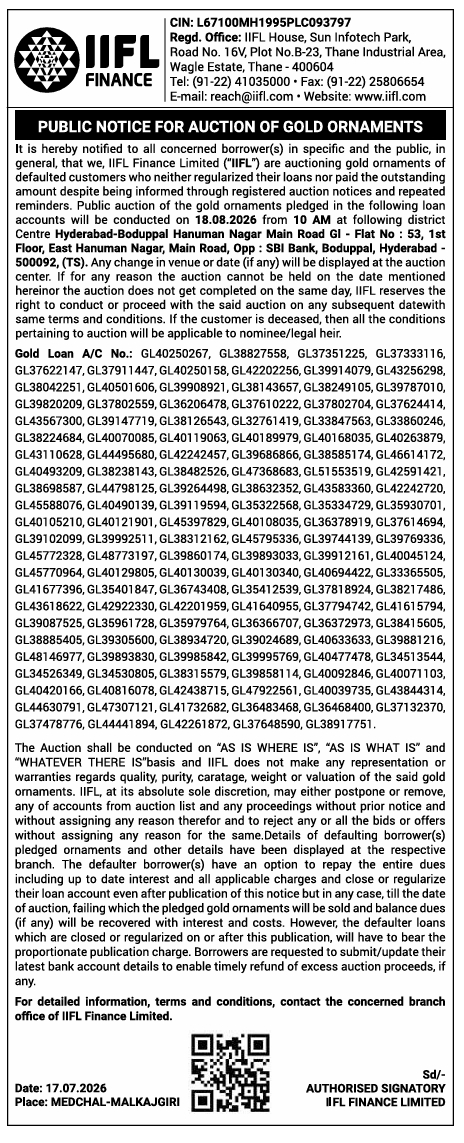 IIFL FINANCE

CIN: L67100MH1995PLC093797
Regd. Office: IIFL House, Sun Infotech Park, Road No. 16V, Plot No.B-23, Thane Industrial Area, Wagle Estate, Thane - 400604
Tel: (91-22) 41035000 • Fax: (91-22) 25806654
E-mail: reach@iifl.com • Website: www.iifl.com

PUBLIC NOTICE FOR AUCTION OF GOLD ORNAMENTS

It is hereby notified to all concerned borrower(s) in specific and the public, in general, that we, IIFL Finance Limited ("IIFL") are auctioning gold ornaments of defaulted customers who neither regularized their loans nor paid the outstanding amount despite being informed through registered auction notices and repeated reminders. Public auction of the gold ornaments pledged in the following loan accounts will be conducted on 18.08.2026 from 10 AM at following district Centre Hyderabad-Boduppal Hanuman Nagar Main Road Gl - Flat No : 53, 1st Floor, East Hanuman Nagar, Main Road, Opp : SBI Bank, Boduppal, Hyderabad - 500092, (TS). Any change in venue or date (if any) will be displayed at the auction center. If for any reason the auction cannot be held on the date mentioned hereinor the auction does not get completed on the same day, IIFL reserves the right to conduct or proceed with the said auction on any subsequent datewith same terms and conditions. If the customer is deceased, then all the conditions pertaining to auction will be applicable to nominee/legal heir.

Gold Loan A/C No.: GL40250267, GL38827558, GL37351225, GL37333116, GL37622147, GL37911447, GL40250158, GL42202256, GL39914079, GL43256298, GL38042251, GL40501606, GL39908921, GL38143657, GL38249105, GL39787010, GL39820209, GL37802559, GL36206478, GL37610222, GL37802704, GL37624414, GL43567300, GL39147719, GL38126543, GL32761419, GL33847563, GL33860246, GL38224684, GL40070085, GL40119063, GL40189979, GL40168035, GL40263879, GL43110628, GL44495680, GL42242457, GL39686866, GL38585174, GL46614172, GL40493209, GL38238143, GL38482526, GL47368683, GL51553519, GL42591421, GL38698587, GL44798125, GL39264498, GL38632352, GL43583360, GL42242720, GL45588076, GL40490139, GL39119594, GL35322568, GL35334729, GL35930701, GL40105210, GL40121901, GL45397829, GL40108035, GL36378919, GL37614694, GL39102099, GL39992511, GL38312162, GL45795336, GL39744139, GL39769336, GL45772328, GL48773197, GL39860174, GL39893033, GL39912161, GL40045124, GL45770964, GL40129805, GL40130039, GL40130340, GL40694422, GL33365505, GL41677396, GL35401847, GL36743408, GL35412539, GL37818924, GL38217486, GL43618622, GL42922330, GL42201959, GL41640955, GL37794742, GL41615794, GL39087525, GL35961728, GL35979764, GL36366707, GL36372973, GL38415605, GL38885405, GL39305600, GL38934720, GL39024689, GL40633633, GL39881216, GL48146977, GL39893830, GL39985842, GL39995769, GL40477478, GL34513544, GL34526349, GL34530805, GL38315579, GL39858114, GL40092846, GL40071103, GL40420166, GL40816078, GL42438715, GL47922561, GL40039735, GL43844314, GL44630791, GL47307121, GL41732682, GL36483468, GL36468400, GL37132370, GL37478776, GL44441894, GL42261872, GL37648590, GL38917751.

The Auction shall be conducted on "AS IS WHERE IS", "AS IS WHAT IS" and "WHATEVER THERE IS"basis and IIFL does not make any representation or warranties regards quality, purity, caratage, weight or valuation of the said gold ornaments. IIFL, at its absolute sole discretion, may either postpone or remove, any of accounts from auction list and any proceedings without prior notice and without assigning any reason therefor and to reject any or all the bids or offers without assigning any reason for the same.Details of defaulting borrower(s) pledged ornaments and other details have been displayed at the respective branch. The defaulter borrower(s) have an option to repay the entire dues including up to date interest and all applicable charges and close or regularize their loan account even after publication of this notice but in any case, till the date of auction, failing which the pledged gold ornaments will be sold and balance dues (if any) will be recovered with interest and costs. However, the defaulter loans which are closed or regularized on or after this publication, will have to bear the proportionate publication charge. Borrowers are requested to submit/update their latest bank account details to enable timely refund of excess auction proceeds, if any.

For detailed information, terms and conditions, contact the concerned branch office of IIFL Finance Limited.

Date: 17.07.2026
Place: MEDCHAL-MALKAJGIRI

Sd/-
AUTHORISED SIGNATORY
IIFL FINANCE LIMITED